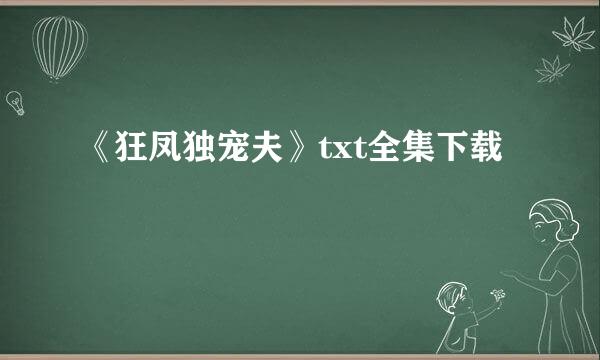 《狂凤独宠夫》txt全集下载